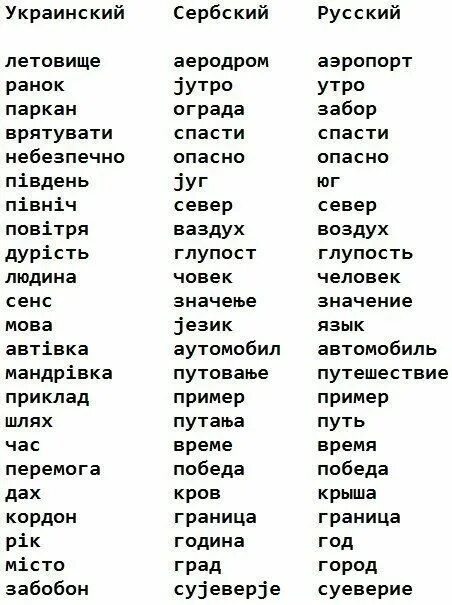 | Украинский | Сербский | Русский |
|---|---|---|
| летовище | аеродром | аэропорт |
| ранок | јутро | утро |
| паркан | ограда | забор |
| врятувати | спасти | спасти |
| небезпечно | опасно | опасно |
| південь | југ | юг |
| північ | север | север |
| повітря | ваздух | воздух |
| дурість | глупост | глупость |
| людина | човек | человек |
| сенс | значење | значение |
| мова | језик | язык |
| автівка | аутомобил | автомобиль |
| мандрівка | путовање | путешествие |
| приклад | пример | пример |
| шлях | путања | путь |
| час | време | время |
| перемога | победа | победа |
| дах | кров | крыша |
| кордон | граница | граница |
| рік | година | год |
| місто | град | город |
| забобон | сујеверје | суеверие |